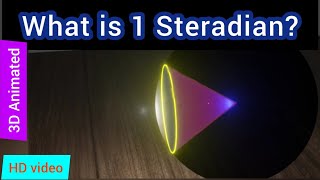 What is 1 Steradian?

3D Animated

HD video